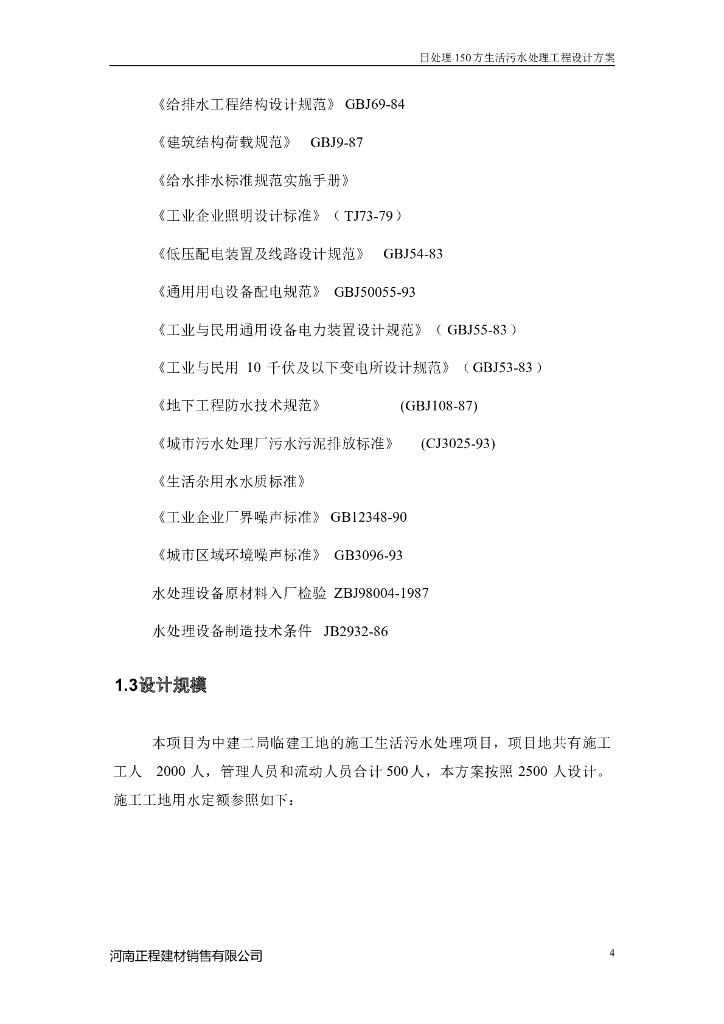 日处理 150 方生活污水处理工程设计方案

《给排水工程结构设计规范》 GBJ69-84

《建筑结构荷载规范》 GBJ9-87

《给水排水标准规范实施手册》

《工业企业照明设计标准》（TJ73-79）

《低压配电装置及线路设计规范》 GBJ54-83

《通用用电设备配电规范》 GBJ50055-93

《工业与民用通用设备电力装置设计规范》（GBJ55-83）

《工业与民用 10 千伏及以下变电所设计规范》（GBJ53-83）

《地下工程防水技术规范》 (GBJ108-87)

《城市污水处理厂污水污泥排放标准》 (CJ3025-93)

《生活杂用水水质标准》

《工业企业厂界噪声标准》 GB12348-90

《城市区域环境噪声标准》 GB3096-93

水处理设备原材料入厂检验 ZBJ98004-1987

水处理设备制造技术条件 JB2932-86

1.3设计规模

本项目为中建二局临建工地的施工生活污水处理项目，项目地共有施工工人 2000 人，管理人员和流动人员合计 500人，本方案按照 2500 人设计。施工工地用水定额参照如下：

河南正程建材销售有限公司

4